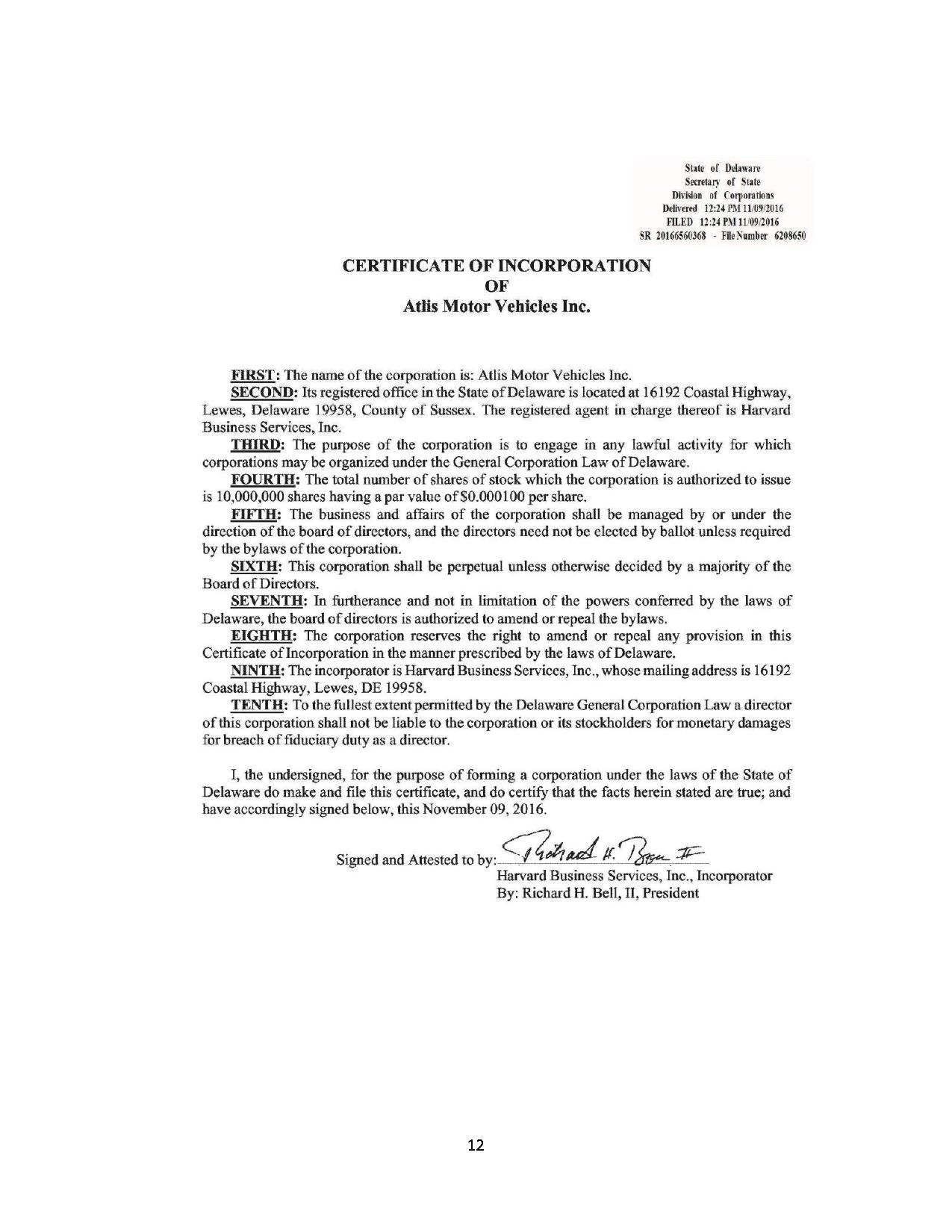 State of Delaware
Secretary of State
Division of Corporations
Delivered 12:24 PM 11/09/2016
FILED 12:24 PM 11/09/2016
SR 20166560368 - File Number 6208650

CERTIFICATE OF INCORPORATION
OF
Atlis Motor Vehicles Inc.

FIRST: The name of the corporation is: Atlis Motor Vehicles Inc.

SECOND: Its registered office in the State of Delaware is located at 16192 Coastal Highway, Lewes, Delaware 19958, County of Sussex. The registered agent in charge thereof is Harvard Business Services, Inc.

THIRD: The purpose of the corporation is to engage in any lawful activity for which corporations may be organized under the General Corporation Law of Delaware.

FOURTH: The total number of shares of stock which the corporation is authorized to issue is 10,000,000 shares having a par value of $0.000100 per share.

FIFTH: The business and affairs of the corporation shall be managed by or under the direction of the board of directors, and the directors need not be elected by ballot unless required by the bylaws of the corporation.

SIXTH: This corporation shall be perpetual unless otherwise decided by a majority of the Board of Directors.

SEVENTH: In furtherance and not in limitation of the powers conferred by the laws of Delaware, the board of directors is authorized to amend or repeal the bylaws.

EIGHTH: The corporation reserves the right to amend or repeal any provision in this Certificate of Incorporation in the manner prescribed by the laws of Delaware.

NINTH: The incorporator is Harvard Business Services, Inc., whose mailing address is 16192 Coastal Highway, Lewes, DE 19958.

TENTH: To the fullest extent permitted by the Delaware General Corporation Law a director of this corporation shall not be liable to the corporation or its stockholders for monetary damages for breach of fiduciary duty as a director.

I, the undersigned, for the purpose of forming a corporation under the laws of the State of Delaware do make and file this certificate, and do certify that the facts herein stated are true; and have accordingly signed below, this November 09, 2016.

Signed and Attested to by: Richard H. Bell II
Harvard Business Services, Inc., Incorporator
By: Richard H. Bell, II, President

12